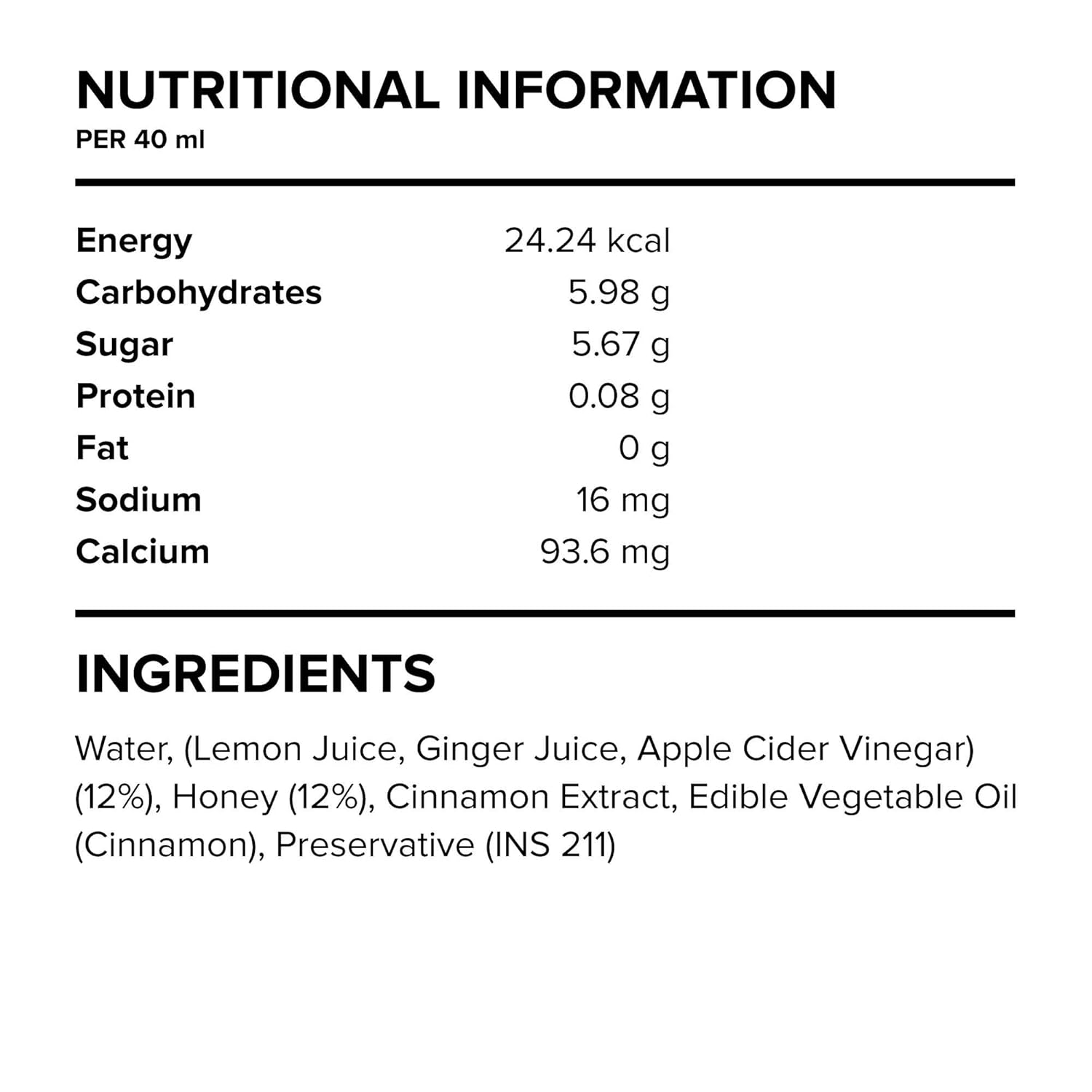 NUTRITIONAL INFORMATION
PER 40 ml

Energy 24.24 kcal
Carbohydrates 5.98 g
Sugar 5.67 g
Protein 0.08 g
Fat 0 g
Sodium 16 mg
Calcium 93.6 mg

INGREDIENTS

Water, (Lemon Juice, Ginger Juice, Apple Cider Vinegar) (12%), Honey (12%), Cinnamon Extract, Edible Vegetable Oil (Cinnamon), Preservative (INS 211)